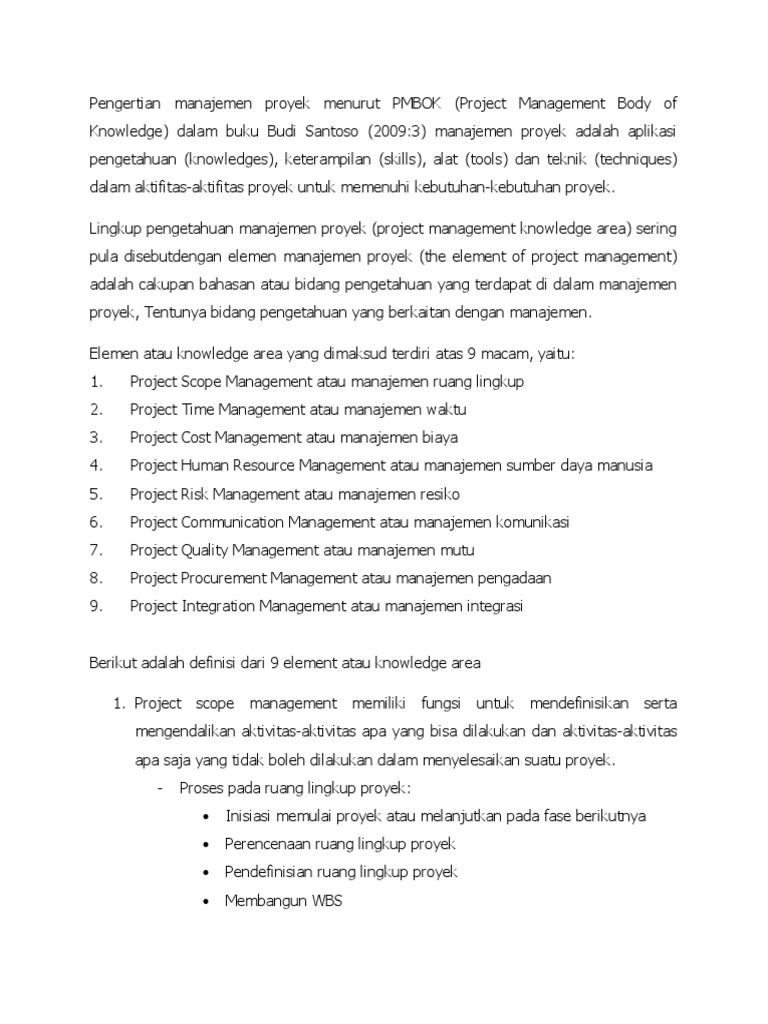 Pengertian manajemen proyek menurut PMBOK (Project Management Body of Knowledge) dalam buku Budi Santoso (2009:3) manajemen proyek adalah aplikasi pengetahuan (knowledges), keterampilan (skills), alat (tools) dan teknik (techniques) dalam aktifitas-aktifitas proyek untuk memenuhi kebutuhan-kebutuhan proyek.

Lingkup pengetahuan manajemen proyek (project management knowledge area) sering pula disebutdengan elemen manajemen proyek (the element of project management) adalah cakupan bahasan atau bidang pengetahuan yang terdapat di dalam manajemen proyek, Tentunya bidang pengetahuan yang berkaitan dengan manajemen.

Elemen atau knowledge area yang dimaksud terdiri atas 9 macam, yaitu:
1. Project Scope Management atau manajemen ruang lingkup
2. Project Time Management atau manajemen waktu
3. Project Cost Management atau manajemen biaya
4. Project Human Resource Management atau manajemen sumber daya manusia
5. Project Risk Management atau manajemen resiko
6. Project Communication Management atau manajemen komunikasi
7. Project Quality Management atau manajemen mutu
8. Project Procurement Management atau manajemen pengadaan
9. Project Integration Management atau manajemen integrasi

Berikut adalah definisi dari 9 element atau knowledge area

1. Project scope management memiliki fungsi untuk mendefinisikan serta mengendalikan aktivitas-aktivitas apa yang bisa dilakukan dan aktivitas-aktivitas apa saja yang tidak boleh dilakukan dalam menyelesaikan suatu proyek.
- Proses pada ruang lingkup proyek:
• Inisiasi memulai proyek atau melanjutkan pada fase berikutnya
• Perencenaan ruang lingkup proyek
• Pendefinisian ruang lingkup proyek
• Membangun WBS